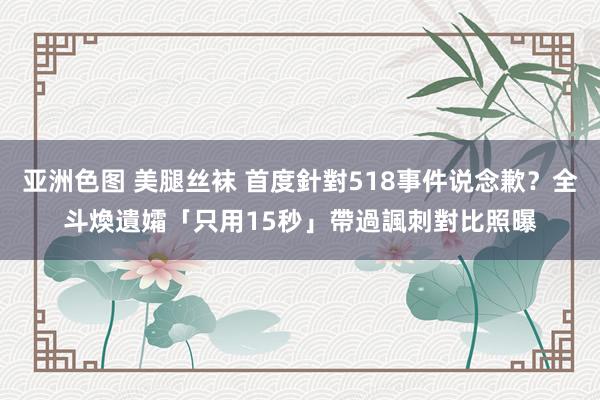 亚洲色图 美腿丝袜 首度針對518事件说念歉？全斗煥遺孀「只用15秒」帶過諷刺對比照曝